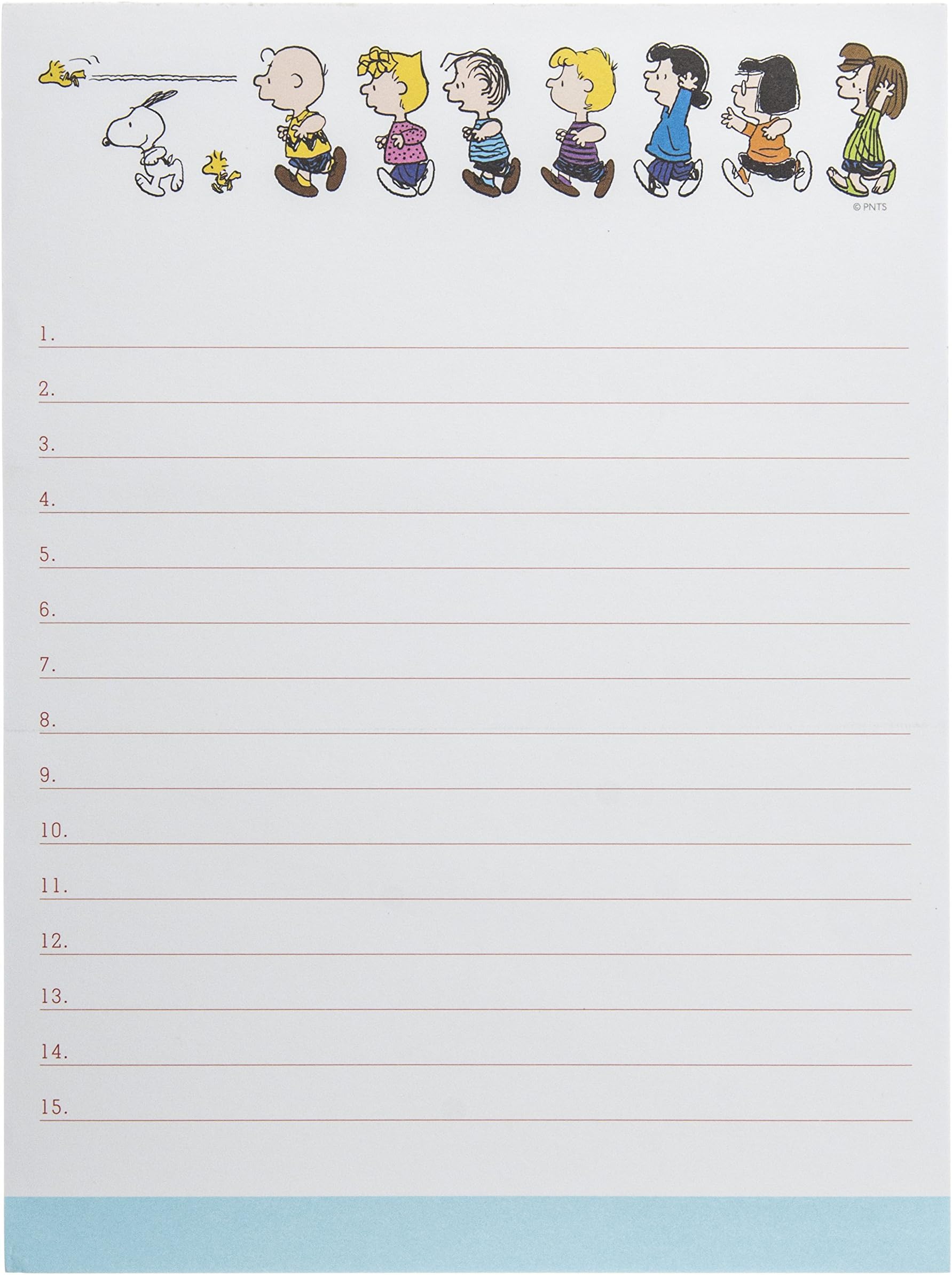 © PNTS

1.
2.
3.
4.
5.
6.
7.
8.
9.
10.
11.
12.
13.
14.
15.